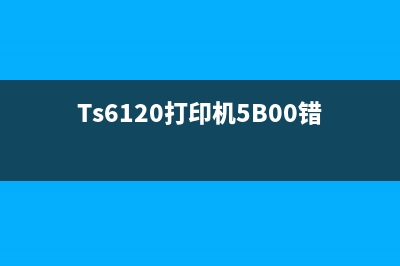 Ts6120打印机5B00错